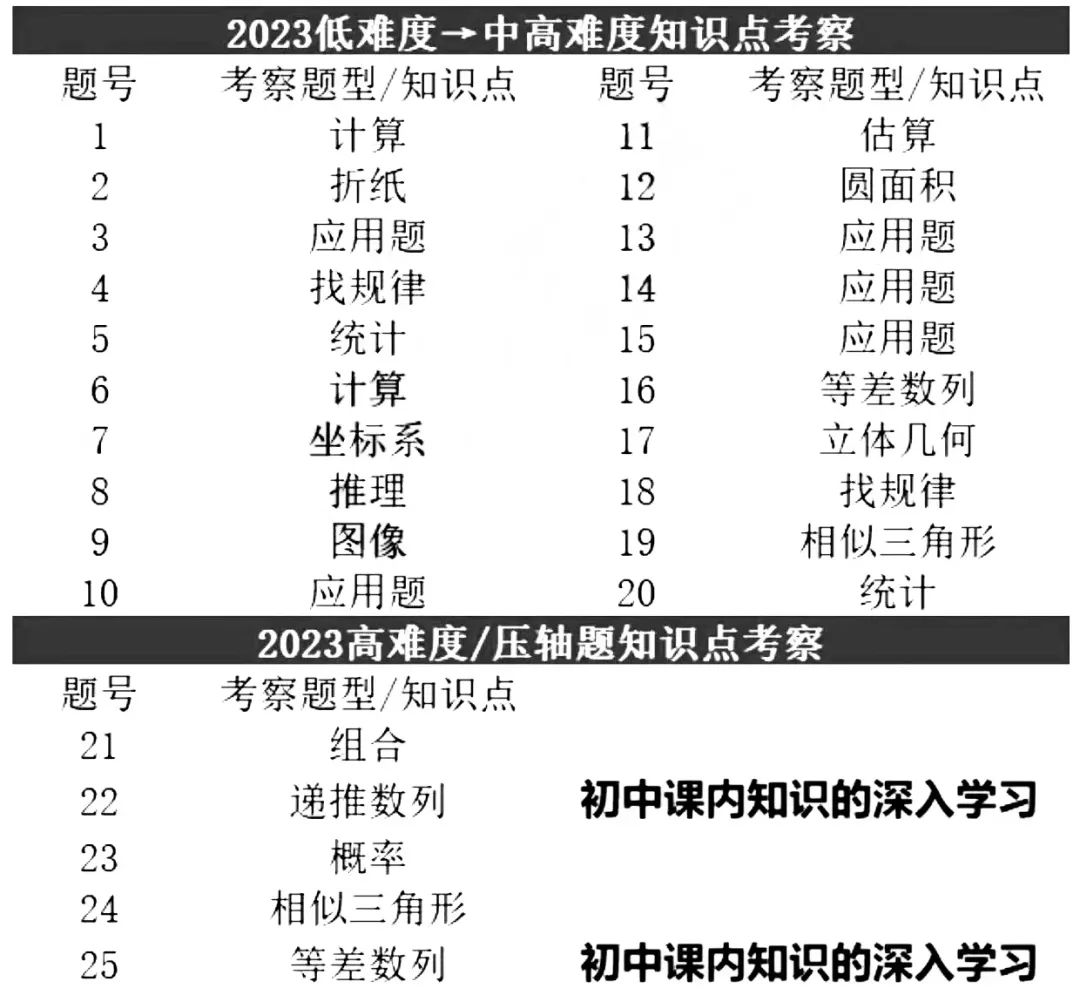 2023低难度→中高难度知识点考察

| 题号 | 考察题型/知识点 | 题号 | 考察题型/知识点 |
|---|---|---|---|
| 1 | 计算 | 11 | 估算 |
| 2 | 折纸 | 12 | 圆面积 |
| 3 | 应用题 | 13 | 应用题 |
| 4 | 找规律 | 14 | 应用题 |
| 5 | 统计 | 15 | 应用题 |
| 6 | 计算 | 16 | 等差数列 |
| 7 | 坐标系 | 17 | 立体几何 |
| 8 | 推理 | 18 | 找规律 |
| 9 | 图像 | 19 | 相似三角形 |
| 10 | 应用题 | 20 | 统计 |

2023高难度/压轴题知识点考察

| 题号 | 考察题型/知识点 | |
|---|---|---|
| 21 | 组合 | |
| 22 | 递推数列 | 初中课内知识的深入学习 |
| 23 | 概率 | |
| 24 | 相似三角形 | |
| 25 | 等差数列 | 初中课内知识的深入学习 |